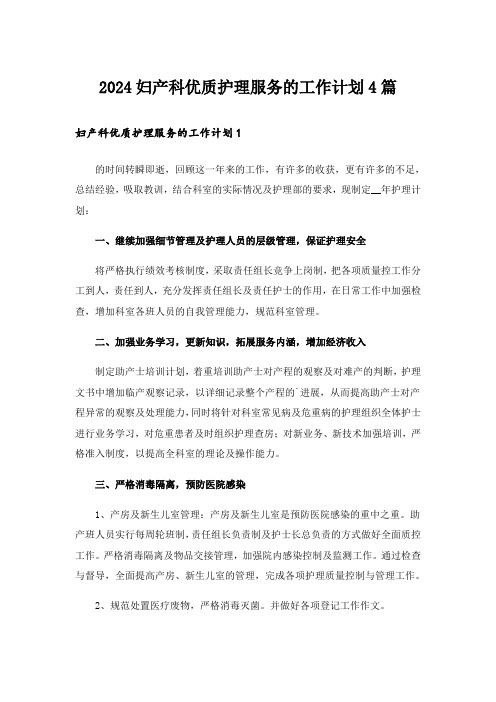 2024 妇产科优质护理服务的工作计划 4 篇

妇产科优质护理服务的工作计划 1

的时间转瞬即逝，回顾这一年来的工作，有许多的收获，更有许多的不足，总结经验，吸取教训，结合科室的实际情况及护理部的要求，现制定__年护理计划：

一、继续加强细节管理及护理人员的层级管理，保证护理安全

将严格执行绩效考核制度，采取责任组长竞争上岗制，把各项质量控工作分工到人，责任到人，充分发挥责任组长及责任护士的作用，在日常工作中加强检查，增加科室各班人员的自我管理能力，规范科室管理。

二、加强业务学习，更新知识，拓展服务内涵，增加经济收入

制定助产士培训计划，着重培训助产士对产程的观察及对难产的判断，护理文书中增加临产观察记录，以详细记录整个产程的`进展，从而提高助产士对产程异常的观察及处理能力，同时将针对科室常见病及危重病的护理组织全体护士进行业务学习，对危重患者及时组织护理查房；对新业务、新技术加强培训，严格准入制度，以提高全科室的理论及操作能力。

三、严格消毒隔离，预防医院感染

1、产房及新生儿室管理：产房及新生儿室是预防医院感染的重中之重。助产班人员实行每周轮班制，责任组长负责制及护士长总负责的方式做好全面质控工作。严格消毒隔离及物品交接管理，加强院内感染控制及监测工作。通过检查与督导，全面提高产房、新生儿室的管理，完成各项护理质量控制与管理工作。

2、规范处置医疗废物，严格消毒灭菌。并做好各项登记工作作文。